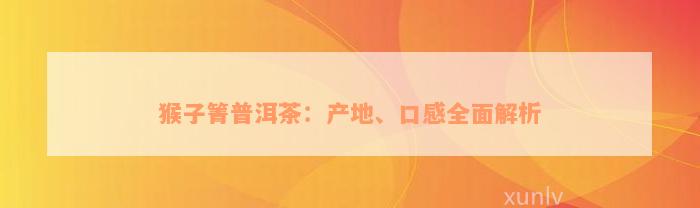 猴子箐普洱茶：产地、口感全面解析

xunlv